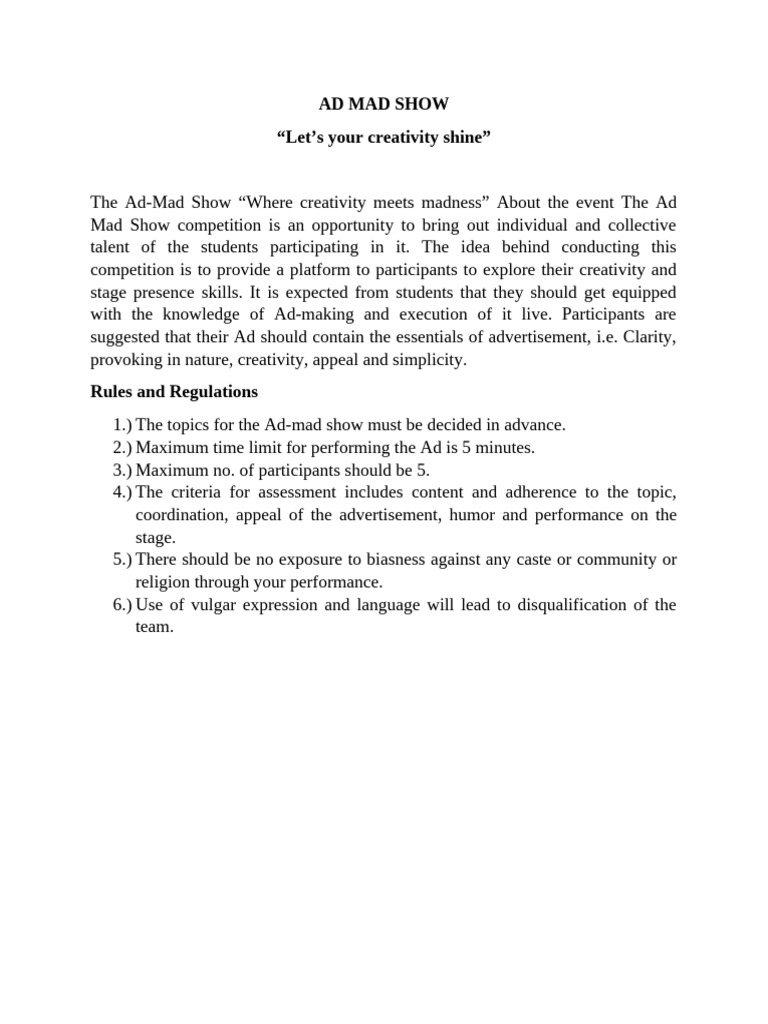 AD MAD SHOW

“Let’s your creativity shine”

The Ad-Mad Show “Where creativity meets madness” About the event The Ad Mad Show competition is an opportunity to bring out individual and collective talent of the students participating in it. The idea behind conducting this competition is to provide a platform to participants to explore their creativity and stage presence skills. It is expected from students that they should get equipped with the knowledge of Ad-making and execution of it live. Participants are suggested that their Ad should contain the essentials of advertisement, i.e. Clarity, provoking in nature, creativity, appeal and simplicity.

Rules and Regulations

1.) The topics for the Ad-mad show must be decided in advance.
2.) Maximum time limit for performing the Ad is 5 minutes.
3.) Maximum no. of participants should be 5.
4.) The criteria for assessment includes content and adherence to the topic, coordination, appeal of the advertisement, humor and performance on the stage.
5.) There should be no exposure to biasness against any caste or community or religion through your performance.
6.) Use of vulgar expression and language will lead to disqualification of the team.